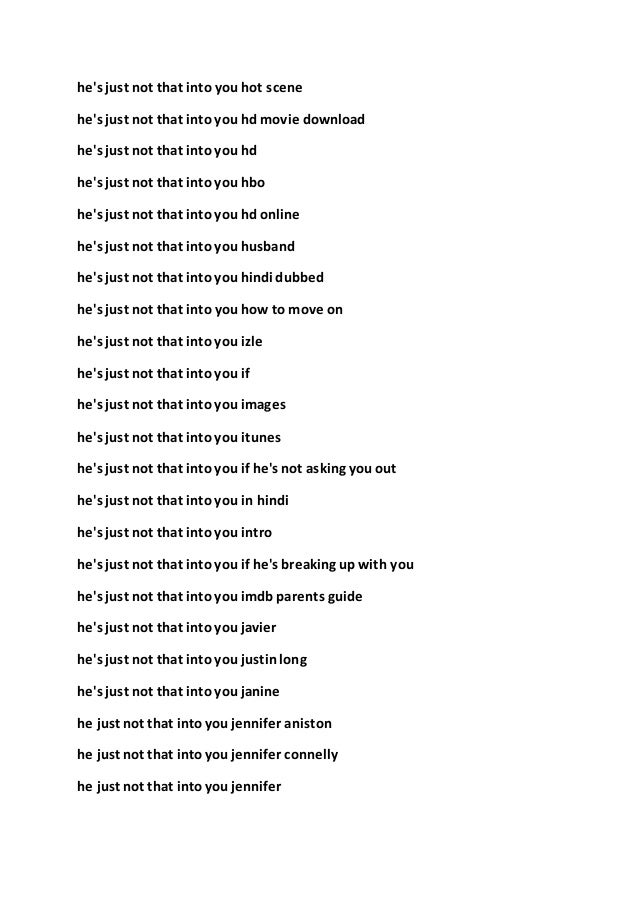 he's just not that into you hot scene

he's just not that into you hd movie download

he's just not that into you hd

he's just not that into you hbo

he's just not that into you hd online

he's just not that into you husband

he's just not that into you hindi dubbed

he's just not that into you how to move on

he's just not that into you izle

he's just not that into you if

he's just not that into you images

he's just not that into you itunes

he's just not that into you if he's not asking you out

he's just not that into you in hindi

he's just not that into you intro

he's just not that into you if he's breaking up with you

he's just not that into you imdb parents guide

he's just not that into you javier

he's just not that into you justin long

he's just not that into you janine

he just not that into you jennifer aniston

he just not that into you jennifer connelly

he just not that into you jennifer